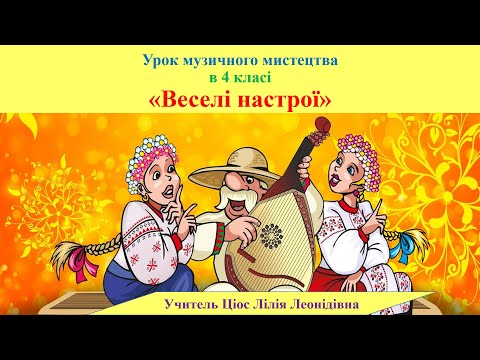 Урок музичного мистецтва
в 4 класі
«Веселі настрої»

Учитель Ціос Лілія Леонідівна